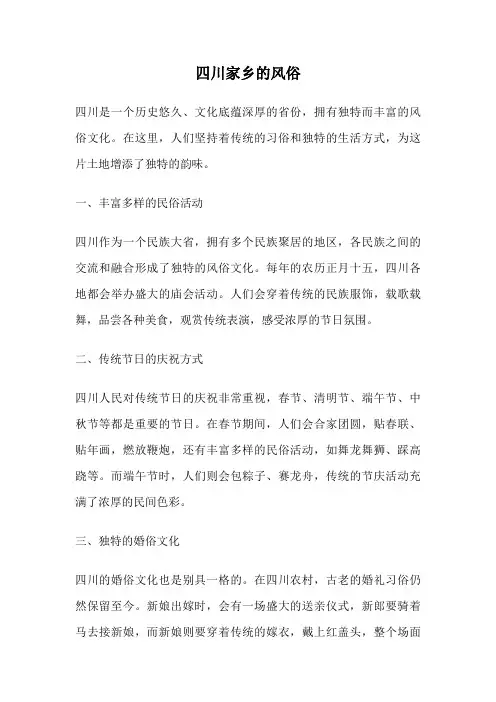 四川家乡的风俗

四川是一个历史悠久、文化底蕴深厚的省份，拥有独特而丰富的风俗文化。在这里，人们坚持着传统的习俗和独特的生活方式，为这片土地增添了独特的韵味。

一、丰富多样的民俗活动

四川作为一个民族大省，拥有多个民族聚居的地区，各民族之间的交流和融合形成了独特的风俗文化。每年的农历正月十五，四川各地都会举办盛大的庙会活动。人们会穿着传统的民族服饰，载歌载舞，品尝各种美食，观赏传统表演，感受浓厚的节日氛围。

二、传统节日的庆祝方式

四川人民对传统节日的庆祝非常重视，春节、清明节、端午节、中秋节等都是重要的节日。在春节期间，人们会合家团圆，贴春联、贴年画，燃放鞭炮，还有丰富多样的民俗活动，如舞龙舞狮、踩高跷等。而端午节时，人们则会包粽子、赛龙舟，传统的节庆活动充满了浓厚的民间色彩。

三、独特的婚俗文化

四川的婚俗文化也是别具一格的。在四川农村，古老的婚礼习俗仍然保留至今。新娘出嫁时，会有一场盛大的送亲仪式，新郎要骑着马去接新娘，而新娘则要穿着传统的嫁衣，戴上红盖头，整个场面